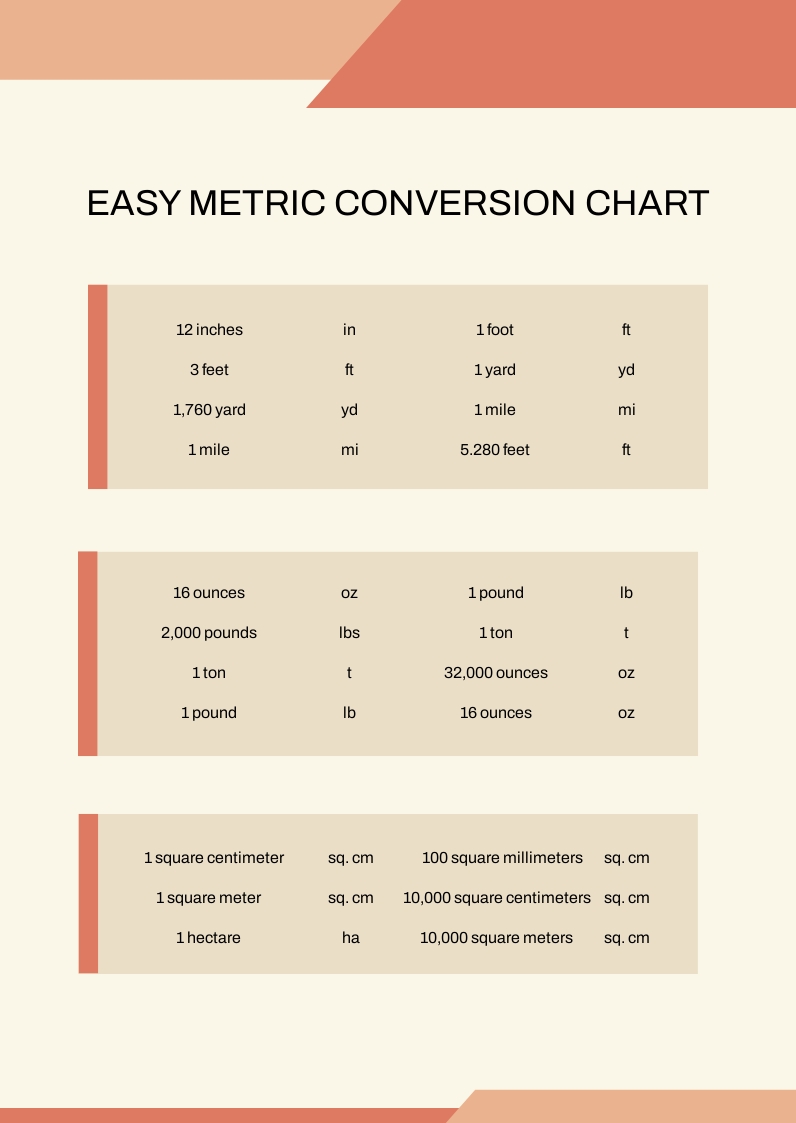 EASY METRIC CONVERSION CHART

| 12 inches | in | 1 foot | ft |
|---|---|---|---|
| 3 feet | ft | 1 yard | yd |
| 1,760 yard | yd | 1 mile | mi |
| 1 mile | mi | 5.280 feet | ft |

| 16 ounces | oz | 1 pound | lb |
|---|---|---|---|
| 2,000 pounds | lbs | 1 ton | t |
| 1 ton | t | 32,000 ounces | oz |
| 1 pound | lb | 16 ounces | oz |

| 1 square centimeter | sq. cm | 100 square millimeters | sq. cm |
|---|---|---|---|
| 1 square meter | sq. cm | 10,000 square centimeters | sq. cm |
| 1 hectare | ha | 10,000 square meters | sq. cm |